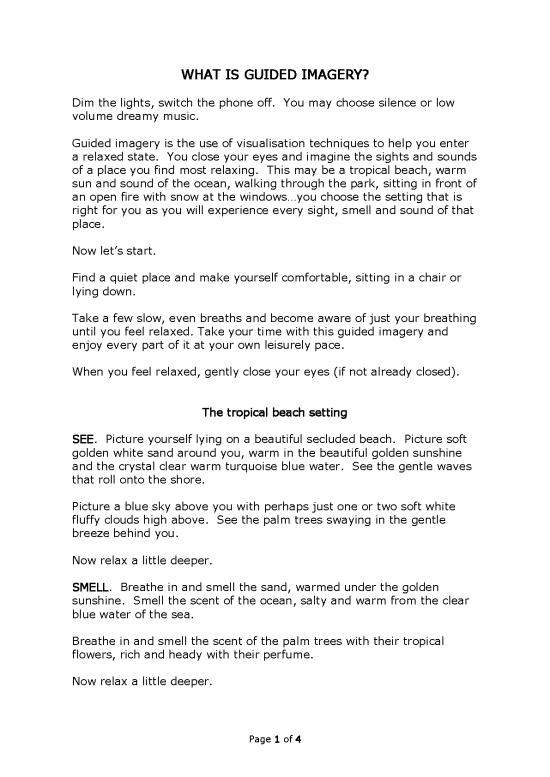 WHAT IS GUIDED IMAGERY?

Dim the lights, switch the phone off. You may choose silence or low volume dreamy music.

Guided imagery is the use of visualisation techniques to help you enter a relaxed state. You close your eyes and imagine the sights and sounds of a place you find most relaxing. This may be a tropical beach, warm sun and sound of the ocean, walking through the park, sitting in front of an open fire with snow at the windows…you choose the setting that is right for you as you will experience every sight, smell and sound of that place.

Now let's start.

Find a quiet place and make yourself comfortable, sitting in a chair or lying down.

Take a few slow, even breaths and become aware of just your breathing until you feel relaxed. Take your time with this guided imagery and enjoy every part of it at your own leisurely pace.

When you feel relaxed, gently close your eyes (if not already closed).

The tropical beach setting

SEE. Picture yourself lying on a beautiful secluded beach. Picture soft golden white sand around you, warm in the beautiful golden sunshine and the crystal clear warm turquoise blue water. See the gentle waves that roll onto the shore.

Picture a blue sky above you with perhaps just one or two soft white fluffy clouds high above. See the palm trees swaying in the gentle breeze behind you.

Now relax a little deeper.

SMELL. Breathe in and smell the sand, warmed under the golden sunshine. Smell the scent of the ocean, salty and warm from the clear blue water of the sea.

Breathe in and smell the scent of the palm trees with their tropical flowers, rich and heady with their perfume.

Now relax a little deeper.

Page 1 of 4